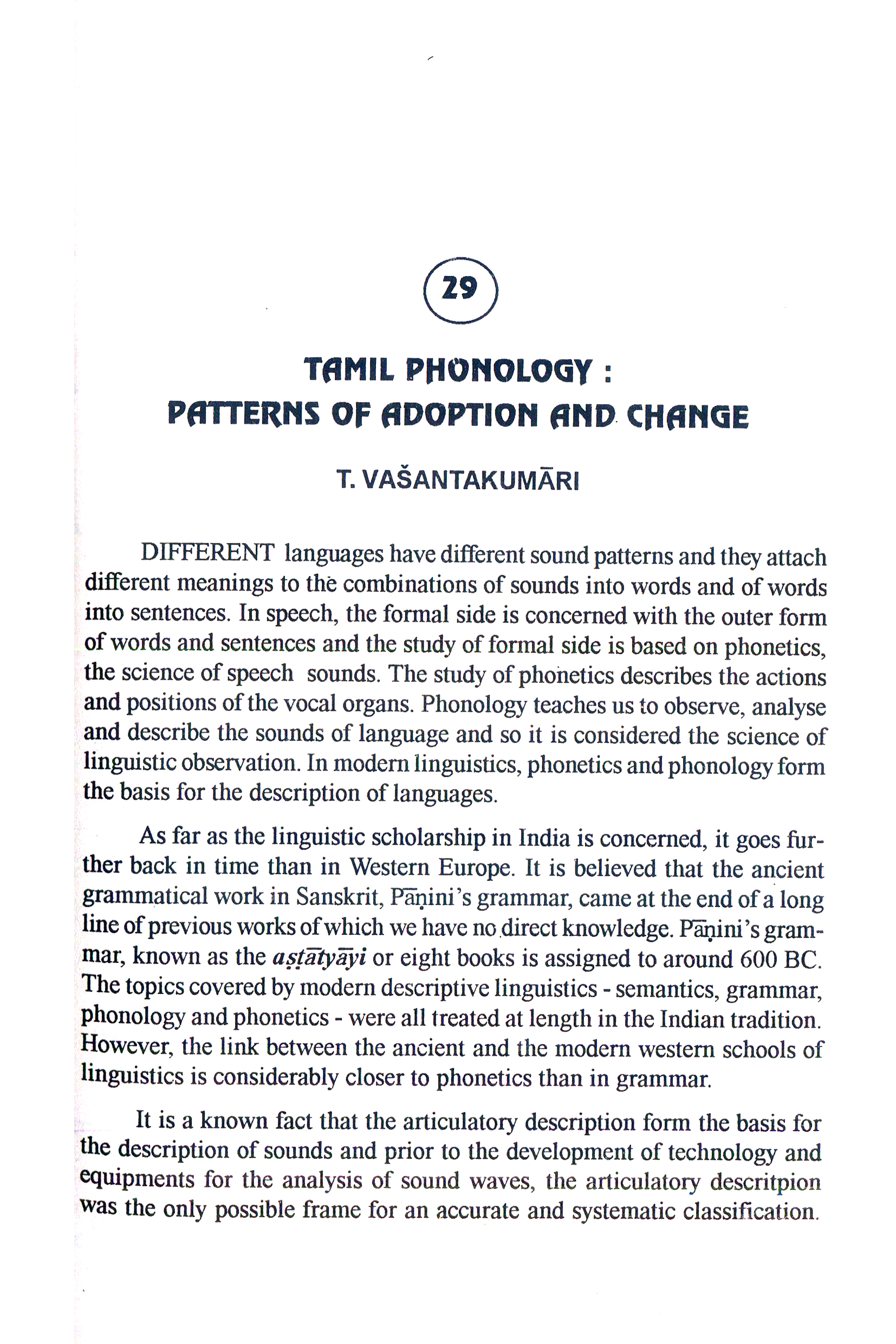 29

TAMIL PHONOLOGY :
PATTERNS OF ADOPTION AND CHANGE

T. VAŠANTAKUMĀRI

DIFFERENT languages have different sound patterns and they attach different meanings to the combinations of sounds into words and of words into sentences. In speech, the formal side is concerned with the outer form of words and sentences and the study of formal side is based on phonetics, the science of speech sounds. The study of phonetics describes the actions and positions of the vocal organs. Phonology teaches us to observe, analyse and describe the sounds of language and so it is considered the science of linguistic observation. In modern linguistics, phonetics and phonology form the basis for the description of languages.

As far as the linguistic scholarship in India is concerned, it goes further back in time than in Western Europe. It is believed that the ancient grammatical work in Sanskrit, Pāṇini's grammar, came at the end of a long line of previous works of which we have no direct knowledge. Pāṇini's grammar, known as the aṣṭātyāyi or eight books is assigned to around 600 BC. The topics covered by modern descriptive linguistics - semantics, grammar, phonology and phonetics - were all treated at length in the Indian tradition. However, the link between the ancient and the modern western schools of linguistics is considerably closer to phonetics than in grammar.

It is a known fact that the articulatory description form the basis for the description of sounds and prior to the development of technology and equipments for the analysis of sound waves, the articulatory descritpion was the only possible frame for an accurate and systematic classification.